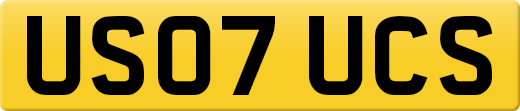 US07 UCS